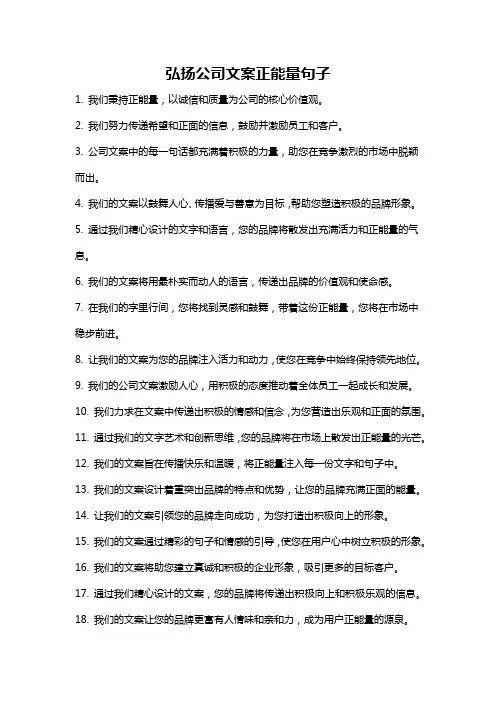 弘扬公司文案正能量句子

1. 我们秉持正能量，以诚信和质量为公司的核心价值观。

2. 我们努力传递希望和正面的信息，鼓励并激励员工和客户。

3. 公司文案中的每一句话都充满着积极的力量，助您在竞争激烈的市场中脱颖而出。

4. 我们的文案以鼓舞人心、传播爱与善意为目标，帮助您塑造积极的品牌形象。

5. 通过我们精心设计的文字和语言，您的品牌将散发出充满活力和正能量的气息。

6. 我们的文案将用最朴实而动人的语言，传递出品牌的价值观和使命感。

7. 在我们的字里行间，您将找到灵感和鼓舞，带着这份正能量，您将在市场中稳步前进。

8. 让我们的文案为您的品牌注入活力和动力，使您在竞争中始终保持领先地位。

9. 我们的公司文案激励人心，用积极的态度推动着全体员工一起成长和发展。

10. 我们力求在文案中传递出积极的情感和信念，为您营造出乐观和正面的氛围。

11. 通过我们的文字艺术和创新思维，您的品牌将在市场上散发出正能量的光芒。

12. 我们的文案旨在传播快乐和温暖，将正能量注入每一份文字和句子中。

13. 我们的文案设计着重突出品牌的特点和优势，让您的品牌充满正面的能量。

14. 让我们的文案引领您的品牌走向成功，为您打造出积极向上的形象。

15. 我们的文案通过精彩的句子和情感的引导，使您在用户心中树立积极的形象。

16. 我们的文案将助您建立真诚和积极的企业形象，吸引更多的目标客户。

17. 通过我们精心设计的文案，您的品牌将传递出积极向上和积极乐观的信息。

18. 我们的文案让您的品牌更富有人情味和亲和力，成为用户正能量的源泉。